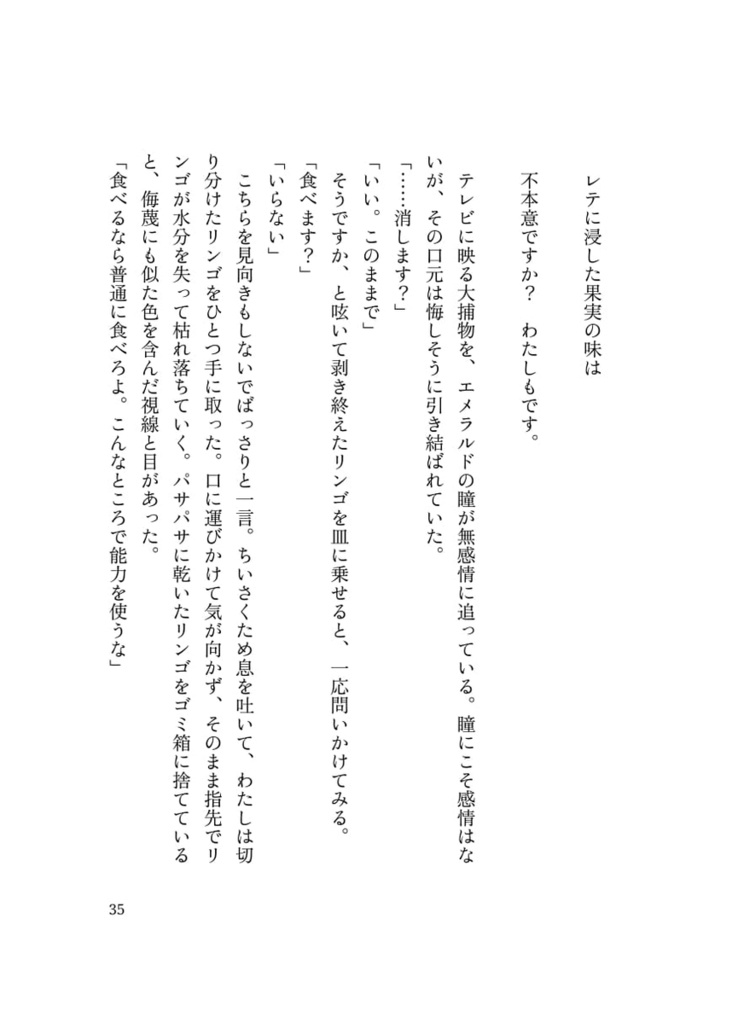 レテに浸した果実の味は

不本意ですか？　わたしもです。

テレビに映る大捕物を、エメラルドの瞳が無感情に追っている。瞳にこそ感情はないが、その口元は悔しそうに引き結ばれていた。

「……消します？」

「いい。このままで」

そうですか、と呟いて剥き終えたリンゴを皿に乗せると、一応問いかけてみる。

「食べます？」

「いらない」

こちらを見向きもしないでばっさりと一言。ちいさくため息を吐いて、わたしは切り分けたリンゴをひとつ手に取った。口に運びかけて気が向かず、そのまま指先でリンゴが水分を失って枯れ落ちていく。パサパサに乾いたリンゴをゴミ箱に捨てていると、侮蔑にも似た色を含んだ視線と目があった。

「食べるなら普通に食べろよ。こんなところで能力を使うな」

35